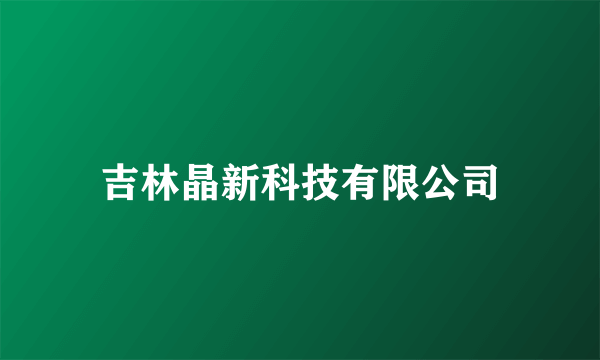 吉林晶新科技有限公司